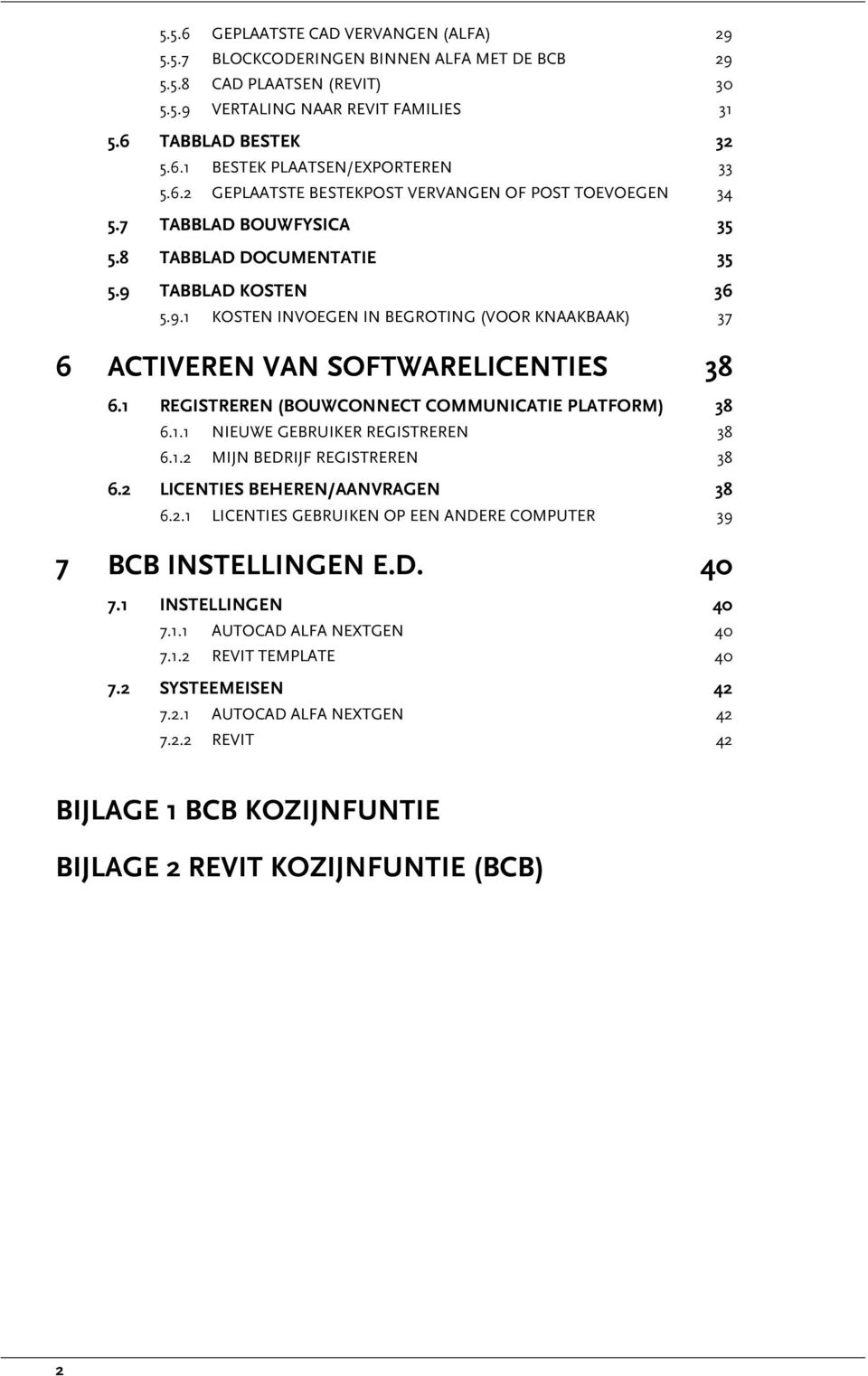 5.5.6 GEPLAATSTE CAD VERVANGEN (ALFA) 29
5.5.7 BLOCKCODERINGEN BINNEN ALFA MET DE BCB 29
5.5.8 CAD PLAATSEN (REVIT) 30
5.5.9 VERTALING NAAR REVIT FAMILIES 31
5.6 TABBLAD BESTEK 32
5.6.1 BESTEK PLAATSEN/EXPORTEREN 33
5.6.2 GEPLAATSTE BESTEKPOST VERVANGEN OF POST TOEVOEGEN 34
5.7 TABBLAD BOUWFYSICA 35
5.8 TABBLAD DOCUMENTATIE 35
5.9 TABBLAD KOSTEN 36
5.9.1 KOSTEN INVOEGEN IN BEGROTING (VOOR KNAAKBAAK) 37

6 ACTIVEREN VAN SOFTWARELICENTIES 38
6.1 REGISTREREN (BOUWCONNECT COMMUNICATIE PLATFORM) 38
6.1.1 NIEUWE GEBRUIKER REGISTREREN 38
6.1.2 MIJN BEDRIJF REGISTREREN 38
6.2 LICENTIES BEHEREN/AANVRAGEN 38
6.2.1 LICENTIES GEBRUIKEN OP EEN ANDERE COMPUTER 39

7 BCB INSTELLINGEN E.D. 40
7.1 INSTELLINGEN 40
7.1.1 AUTOCAD ALFA NEXTGEN 40
7.1.2 REVIT TEMPLATE 40
7.2 SYSTEEMEISEN 42
7.2.1 AUTOCAD ALFA NEXTGEN 42
7.2.2 REVIT 42

BIJLAGE 1 BCB KOZIJNFUNTIE

BIJLAGE 2 REVIT KOZIJNFUNTIE (BCB)

2